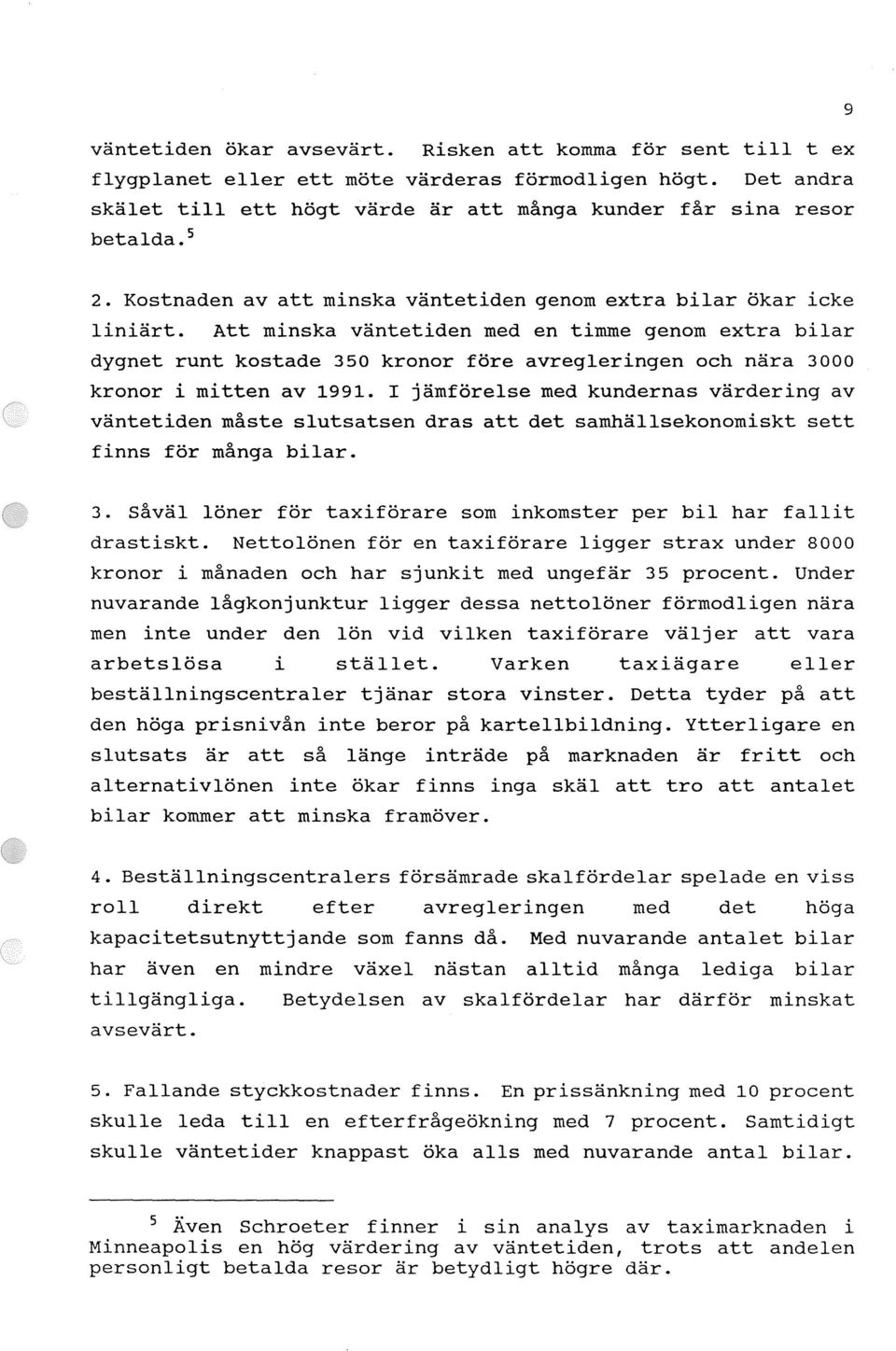 9

väntetiden ökar avsevärt. Risken att komma för sent till t ex flygplanet eller ett möte värderas förmodligen högt. Det andra skälet till ett högt värde är att många kunder får sina resor betalda.$^5$

2. Kostnaden av att minska väntetiden genom extra bilar ökar icke liniärt. Att minska väntetiden med en timme genom extra bilar dygnet runt kostade 350 kronor före avregleringen och nära 3000 kronor i mitten av 1991. I jämförelse med kundernas värdering av väntetiden måste slutsatsen dras att det samhällsekonomiskt sett finns för många bilar.

3. Såväl löner för taxiförare som inkomster per bil har fallit drastiskt. Nettolönen för en taxiförare ligger strax under 8000 kronor i månaden och har sjunkit med ungefär 35 procent. Under nuvarande lågkonjunktur ligger dessa nettolöner förmodligen nära men inte under den lön vid vilken taxiförare väljer att vara arbetslösa i stället. Varken taxiägare eller beställningscentraler tjänar stora vinster. Detta tyder på att den höga prisnivån inte beror på kartellbildning. Ytterligare en slutsats är att så länge inträde på marknaden är fritt och alternativlönen inte ökar finns inga skäl att tro att antalet bilar kommer att minska framöver.

4. Beställningscentralers försämrade skalfördelar spelade en viss roll direkt efter avregleringen med det höga kapacitetsutnyttjande som fanns då. Med nuvarande antalet bilar har även en mindre växel nästan alltid många lediga bilar tillgängliga. Betydelsen av skalfördelar har därför minskat avsevärt.

5. Fallande styckkostnader finns. En prissänkning med 10 procent skulle leda till en efterfrågeökning med 7 procent. Samtidigt skulle väntetider knappast öka alls med nuvarande antal bilar.

$^5$ Även Schroeter finner i sin analys av taximarknaden i Minneapolis en hög värdering av väntetiden, trots att andelen personligt betalda resor är betydligt högre där.